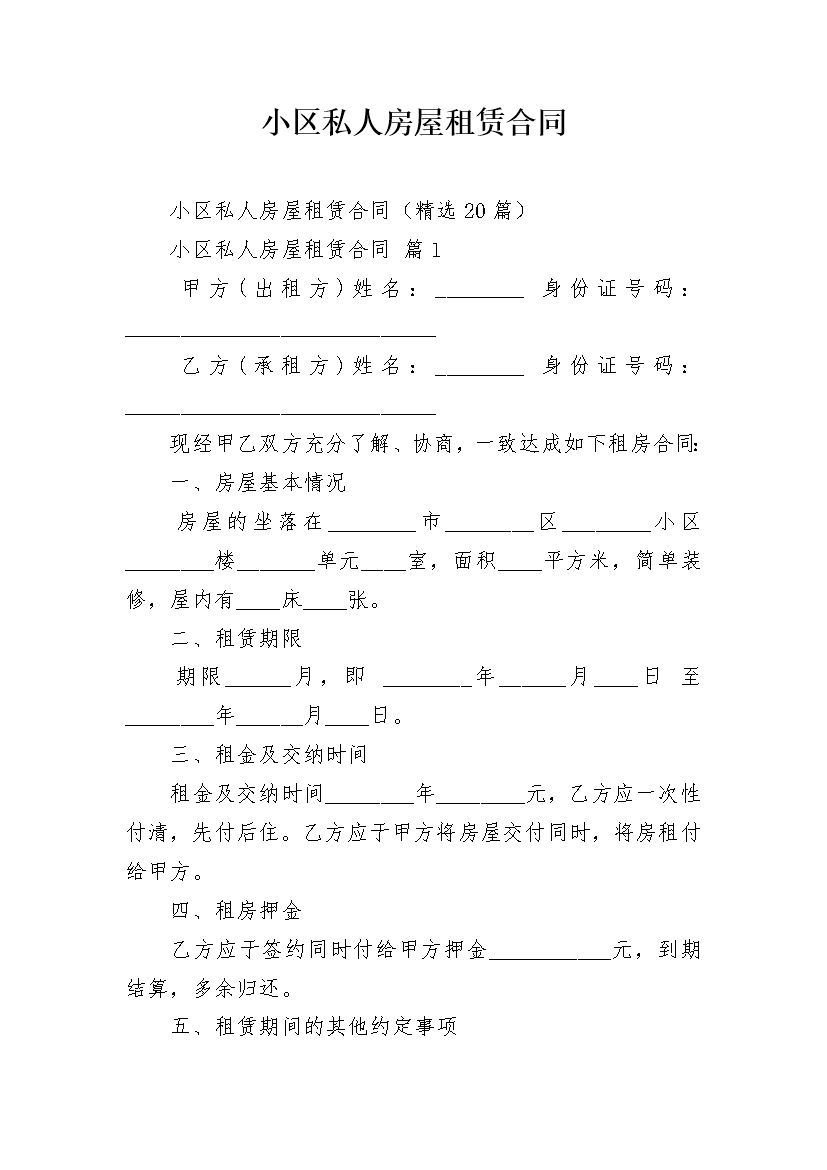 小区私人房屋租赁合同

小区私人房屋租赁合同（精选20篇）

小区私人房屋租赁合同 篇1

甲方（出租方）姓名：________ 身份证号码：____________________________

乙方（承租方）姓名：________ 身份证号码：____________________________

现经甲乙双方充分了解、协商，一致达成如下租房合同:

一、房屋基本情况

房屋的坐落在________市________区________小区________楼_______单元____室，面积____平方米，简单装修，屋内有____床____张。

二、租赁期限

期限______月，即 ________年______月____日 至________年______月____日。

三、租金及交纳时间

租金及交纳时间________年________元，乙方应一次性付清，先付后住。乙方应于甲方将房屋交付同时，将房租付给甲方。

四、租房押金

乙方应于签约同时付给甲方押金___________元，到期结算，多余归还。

五、租赁期间的其他约定事项